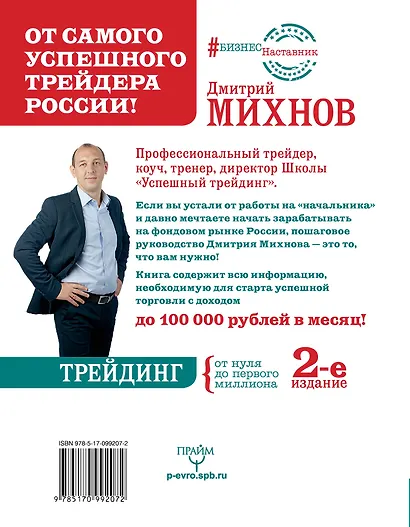 ОТ САМОГО УСПЕШНОГО ТРЕЙДЕРА РОССИИ!

#БИЗНЕС Наставник

Дмитрий
МИХНОВ

Профессиональный трейдер, коуч, тренер, директор Школы «Успешный трейдинг».

Если вы устали от работы на «начальника» и давно мечтаете начать зарабатывать на фондовом рынке России, пошаговое руководство Дмитрия Михнова — это то, что вам нужно!

Книга содержит всю информацию, необходимую для старта успешной торговли с доходом

до 100 000 рублей в месяц!

ТРЕЙДИНГ

от нуля до первого миллиона

2-е издание

ISBN 978-5-17-099207-2

9 785170 992072

ПРАЙМ

p-evro.spb.ru